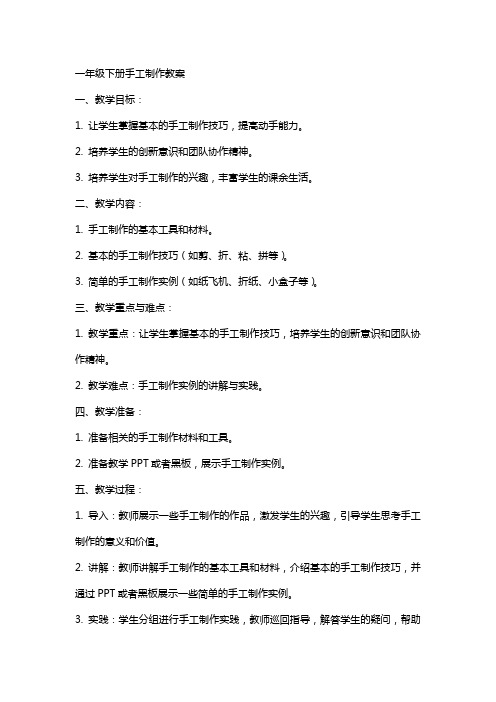 一年级下册手工制作教案

一、教学目标：

1. 让学生掌握基本的手工制作技巧，提高动手能力。

2. 培养学生的创新意识和团队协作精神。

3. 培养学生对手工制作的兴趣，丰富学生的课余生活。

二、教学内容：

1. 手工制作的基本工具和材料。

2. 基本的手工制作技巧（如剪、折、粘、拼等）。

3. 简单的手工制作实例（如纸飞机、折纸、小盒子等）。

三、教学重点与难点：

1. 教学重点：让学生掌握基本的手工制作技巧，培养学生的创新意识和团队协作精神。

2. 教学难点：手工制作实例的讲解与实践。

四、教学准备：

1. 准备相关的手工制作材料和工具。

2. 准备教学 PPT 或者黑板，展示手工制作实例。

五、教学过程：

1. 导入：教师展示一些手工制作的作品，激发学生的兴趣，引导学生思考手工制作的意义和价值。

2. 讲解：教师讲解手工制作的基本工具和材料，介绍基本的手工制作技巧，并通过 PPT 或者黑板展示一些简单的手工制作实例。

3. 实践：学生分组进行手工制作实践，教师巡回指导，解答学生的疑问，帮助